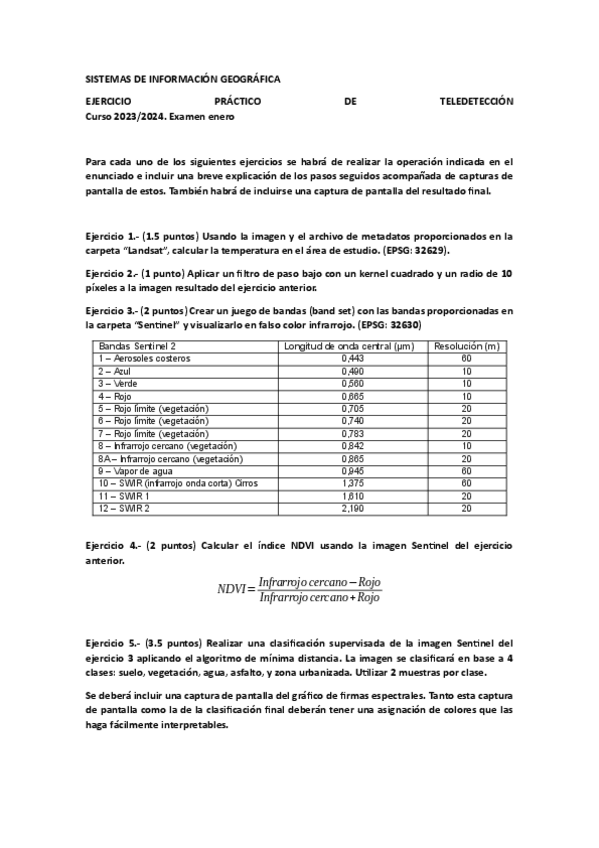 SISTEMAS DE INFORMACIÓN GEOGRÁFICA

EJERCICIO PRÁCTICO DE TELEDETECCIÓN
Curso 2023/2024. Examen enero

Para cada uno de los siguientes ejercicios se habrá de realizar la operación indicada en el enunciado e incluir una breve explicación de los pasos seguidos acompañada de capturas de pantalla de estos. También habrá de incluirse una captura de pantalla del resultado final.

Ejercicio 1.- (1.5 puntos) Usando la imagen y el archivo de metadatos proporcionados en la carpeta "Landsat", calcular la temperatura en el área de estudio. (EPSG: 32629).

Ejercicio 2.- (1 punto) Aplicar un filtro de paso bajo con un kernel cuadrado y un radio de 10 píxeles a la imagen resultado del ejercicio anterior.

Ejercicio 3.- (2 puntos) Crear un juego de bandas (band set) con las bandas proporcionadas en la carpeta "Sentinel" y visualizarlo en falso color infrarrojo. (EPSG: 32630)

| Bandas Sentinel 2 | Longitud de onda central (µm) | Resolución (m) |
|---|---|---|
| 1 – Aerosoles costeros | 0,443 | 60 |
| 2 – Azul | 0,490 | 10 |
| 3 – Verde | 0,560 | 10 |
| 4 – Rojo | 0,665 | 10 |
| 5 – Rojo límite (vegetación) | 0,705 | 20 |
| 6 – Rojo límite (vegetación) | 0,740 | 20 |
| 7 – Rojo límite (vegetación) | 0,783 | 20 |
| 8 – Infrarrojo cercano (vegetación) | 0,842 | 10 |
| 8A – Infrarrojo cercano (vegetación) | 0,865 | 20 |
| 9 – Vapor de agua | 0,945 | 60 |
| 10 – SWIR (infrarrojo onda corta) Cirros | 1,375 | 60 |
| 11 – SWIR 1 | 1,610 | 20 |
| 12 – SWIR 2 | 2,190 | 20 |

Ejercicio 4.- (2 puntos) Calcular el índice NDVI usando la imagen Sentinel del ejercicio anterior.

$NDVI = \frac{Infrarrojo\ cercano - Rojo}{Infrarrojo\ cercano + Rojo}$

Ejercicio 5.- (3.5 puntos) Realizar una clasificación supervisada de la imagen Sentinel del ejercicio 3 aplicando el algoritmo de mínima distancia. La imagen se clasificará en base a 4 clases: suelo, vegetación, agua, asfalto, y zona urbanizada. Utilizar 2 muestras por clase.

Se deberá incluir una captura de pantalla del gráfico de firmas espectrales. Tanto esta captura de pantalla como la de la clasificación final deberán tener una asignación de colores que las haga fácilmente interpretables.